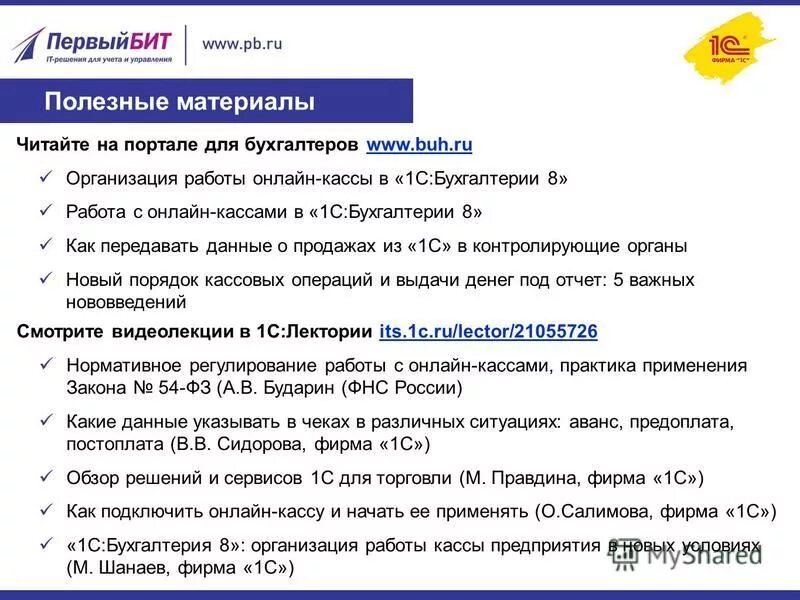 ПервыйБИТ
IT-решения для учета и управления
www.pb.ru

1С
ФИРМА "1С"

Полезные материалы

Читайте на портале для бухгалтеров www.buh.ru

✓ Организация работы онлайн-кассы в «1С:Бухгалтерии 8»

✓ Работа с онлайн-кассами в «1С:Бухгалтерии 8»

✓ Как передавать данные о продажах из «1С» в контролирующие органы

✓ Новый порядок кассовых операций и выдачи денег под отчет: 5 важных нововведений

Смотрите видеолекции в 1С:Лектории its.1c.ru/lector/21055726

✓ Нормативное регулирование работы с онлайн-кассами, практика применения Закона № 54-ФЗ (А.В. Бударин (ФНС России)

✓ Какие данные указывать в чеках в различных ситуациях: аванс, предоплата, постоплата (В.В. Сидорова, фирма «1С»)

✓ Обзор решений и сервисов 1С для торговли (М. Правдина, фирма «1С»)

✓ Как подключить онлайн-кассу и начать ее применять (О.Салимова, фирма «1С»)

✓ «1С:Бухгалтерия 8»: организация работы кассы предприятия в новых условиях (М. Шанаев, фирма «1С»)

MyShared